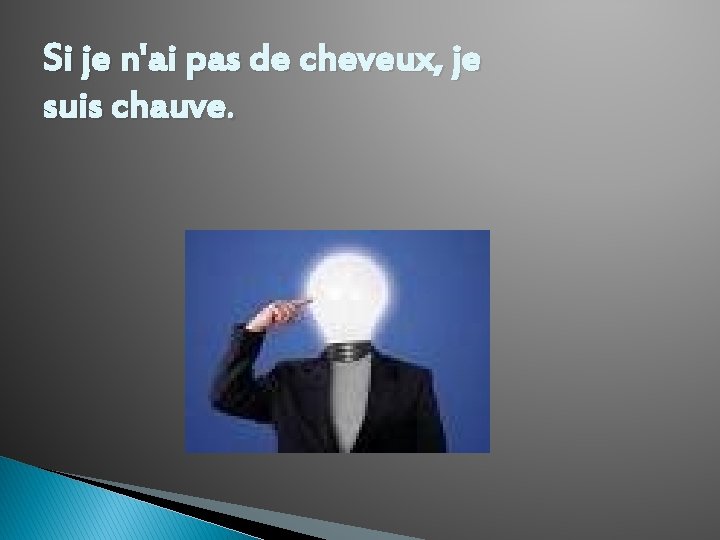 Si je n'ai pas de cheveux, je suis chauve.